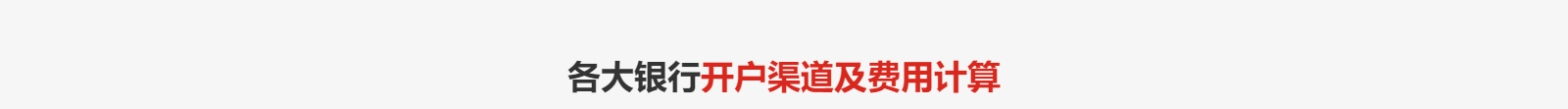 各大银行开户渠道及费用计算